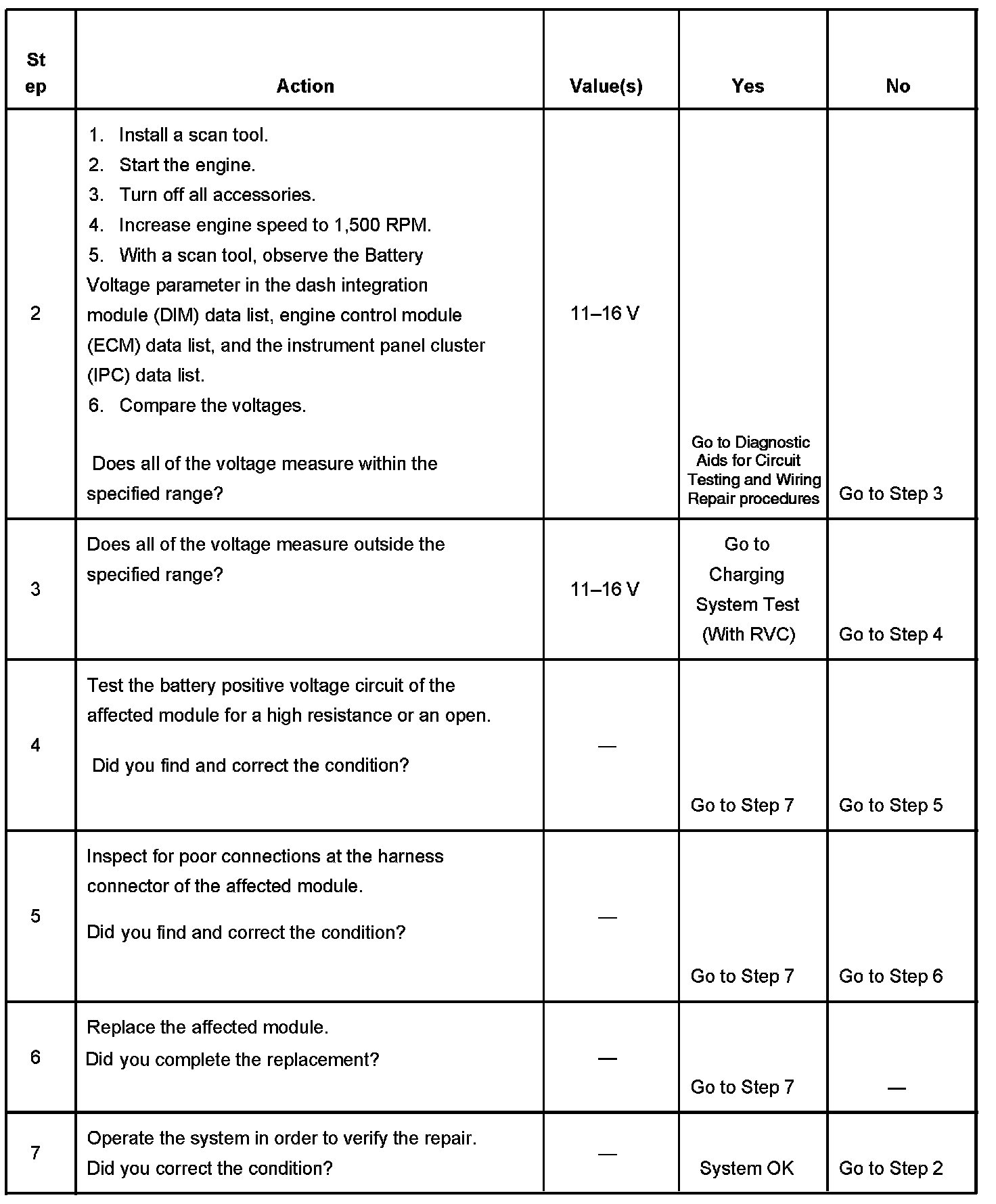 | Step | Action | Value(s) | Yes | No |
|---|---|---|---|---|
| 2 | 1. Install a scan tool. 2. Start the engine. 3. Turn off all accessories. 4. Increase engine speed to 1,500 RPM. 5. With a scan tool, observe the Battery Voltage parameter in the dash integration module (DIM) data list, engine control module (ECM) data list, and the instrument panel cluster (IPC) data list. 6. Compare the voltages. Does all of the voltage measure within the specified range? | 11–16 V | Go to Diagnostic Aids for Circuit Testing and Wiring Repair procedures | Go to Step 3 |
| 3 | Does all of the voltage measure outside the specified range? | 11–16 V | Go to Charging System Test (With RVC) | Go to Step 4 |
| 4 | Test the battery positive voltage circuit of the affected module for a high resistance or an open. Did you find and correct the condition? | — | Go to Step 7 | Go to Step 5 |
| 5 | Inspect for poor connections at the harness connector of the affected module. Did you find and correct the condition? | — | Go to Step 7 | Go to Step 6 |
| 6 | Replace the affected module. Did you complete the replacement? | — | Go to Step 7 | — |
| 7 | Operate the system in order to verify the repair. Did you correct the condition? | — | System OK | Go to Step 2 |